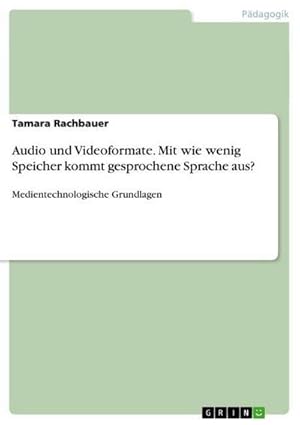 Pädagogik

Tamara Rachbauer

Audio und Videoformate. Mit wie wenig Speicher kommt gesprochene Sprache aus?

Medientechnologische Grundlagen

GRIN